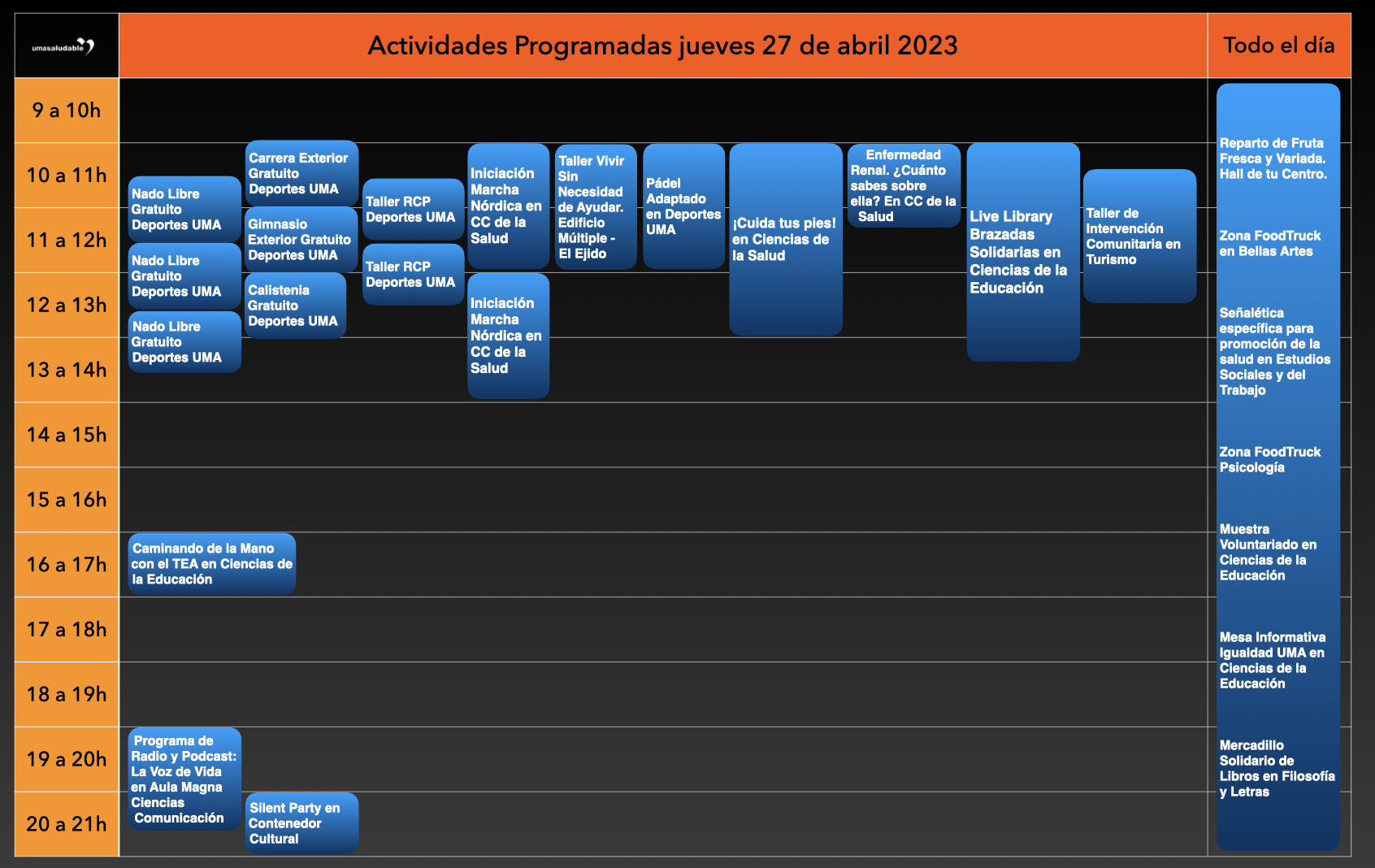 umasaludable

Actividades Programadas jueves 27 de abril 2023

Todo el día

9 a 10h
10 a 11h
11 a 12h
12 a 13h
13 a 14h
14 a 15h
15 a 16h
16 a 17h
17 a 18h
18 a 19h
19 a 20h
20 a 21h

Nado Libre Gratuito Deportes UMA

Nado Libre Gratuito Deportes UMA

Nado Libre Gratuito Deportes UMA

Carrera Exterior Gratuito Deportes UMA

Gimnasio Exterior Gratuito Deportes UMA

Calistenia Gratuito Deportes UMA

Taller RCP Deportes UMA

Taller RCP Deportes UMA

Iniciación Marcha Nórdica en CC de la Salud

Iniciación Marcha Nórdica en CC de la Salud

Taller Vivir Sin Necesidad de Ayudar. Edificio Múltiple - El Ejido

Pádel Adaptado en Deportes UMA

¡Cuida tus pies! en Ciencias de la Salud

Enfermedad Renal. ¿Cuánto sabes sobre ella? En CC de la Salud

Live Library Brazadas Solidarias en Ciencias de la Educación

Taller de Intervención Comunitaria en Turismo

Caminando de la Mano con el TEA en Ciencias de la Educación

Programa de Radio y Podcast: La Voz de Vida en Aula Magna Ciencias Comunicación

Silent Party en Contenedor Cultural

Reparto de Fruta Fresca y Variada. Hall de tu Centro.

Zona FoodTruck en Bellas Artes

Señalética específica para promoción de la salud en Estudios Sociales y del Trabajo

Zona FoodTruck Psicología

Muestra Voluntariado en Ciencias de la Educación

Mesa Informativa Igualdad UMA en Ciencias de la Educación

Mercadillo Solidario de Libros en Filosofía y Letras